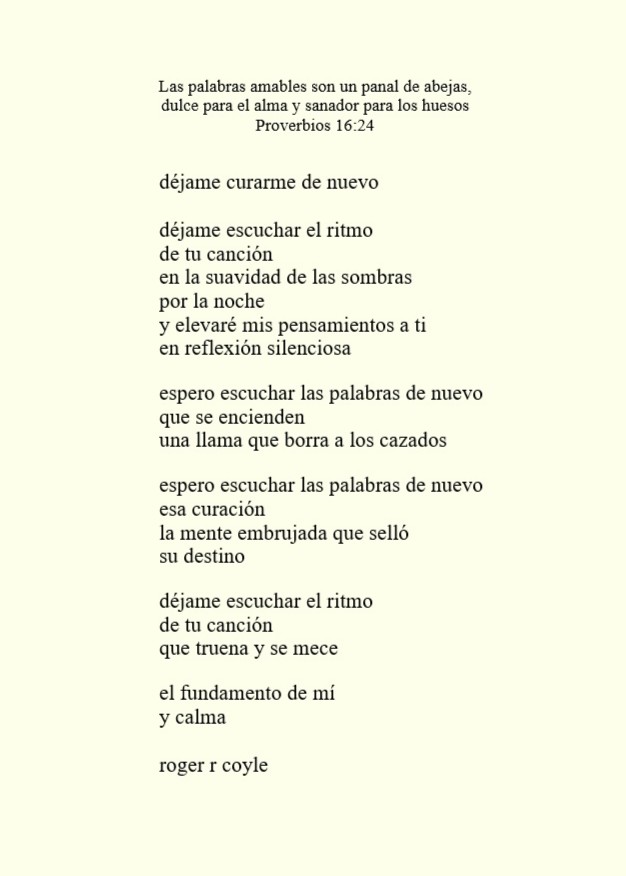 Las palabras amables son un panal de abejas,
dulce para el alma y sanador para los huesos
Proverbios 16:24

déjame curarme de nuevo

déjame escuchar el ritmo
de tu canción
en la suavidad de las sombras
por la noche
y elevaré mis pensamientos a ti
en reflexión silenciosa

espero escuchar las palabras de nuevo
que se encienden
una llama que borra a los cazados

espero escuchar las palabras de nuevo
esa curación
la mente embrujada que selló
su destino

déjame escuchar el ritmo
de tu canción
que truena y se mece

el fundamento de mí
y calma

roger r coyle